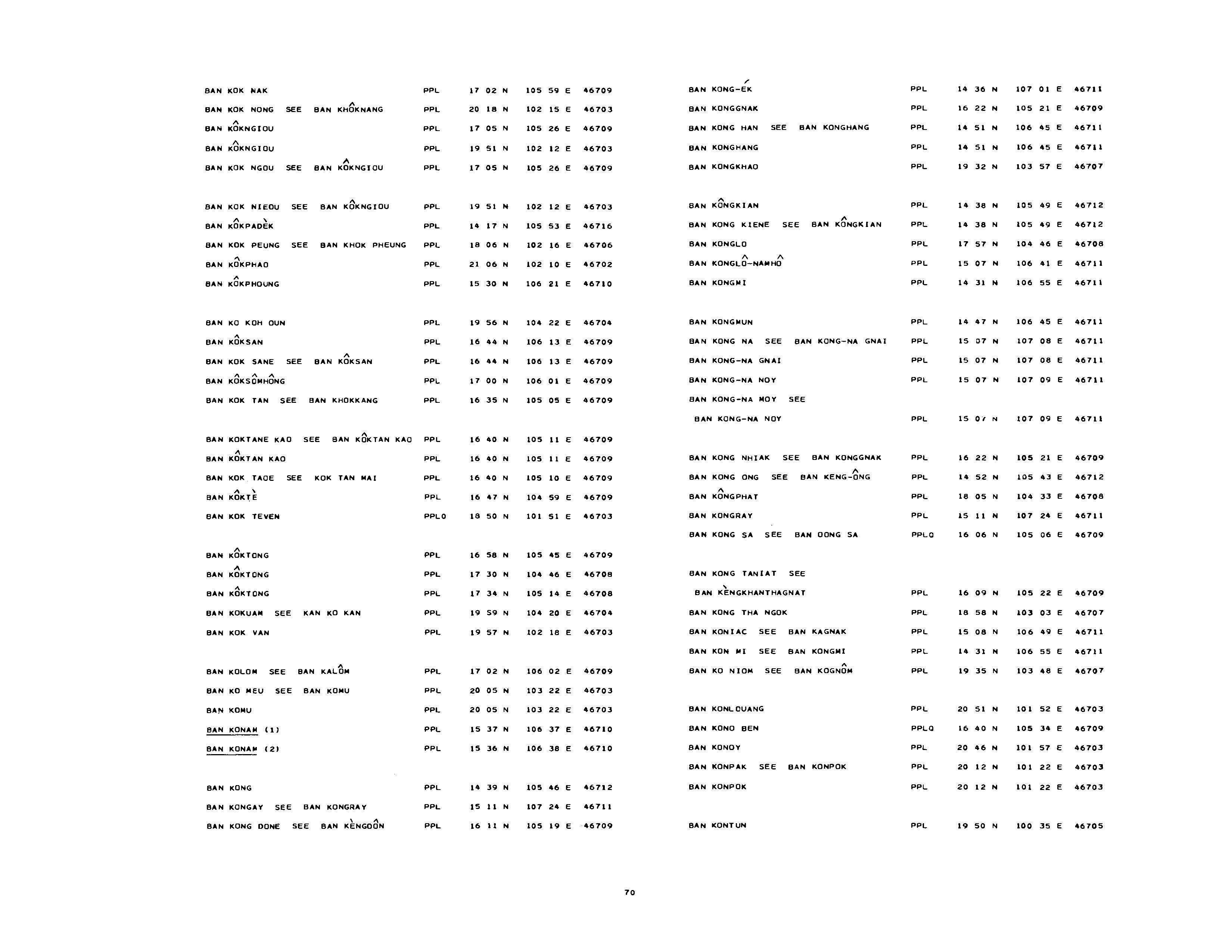 BAN KOK NAK PPL 17 02 N 105 59 E 46709
BAN KOK NONG SEE BAN KHÔKNANG PPL 20 18 N 102 15 E 46703
BAN KÔKNGIOU PPL 17 05 N 105 26 E 46709
BAN KÔKNGIOU PPL 19 51 N 102 12 E 46703
BAN KOK NGOU SEE BAN KÔKNGIOU PPL 17 05 N 105 26 E 46709

BAN KOK NIEOU SEE BAN KÔKNGIOU PPL 19 51 N 102 12 E 46703
BAN KÔKPADÈK PPL 14 17 N 105 53 E 46716
BAN KOK PEUNG SEE BAN KHOK PHEUNG PPL 18 06 N 102 16 E 46706
BAN KÔKPHAO PPL 21 06 N 102 10 E 46702
BAN KÔKPHOUNG PPL 15 30 N 106 21 E 46710

BAN KO KOH OUN PPL 19 56 N 104 22 E 46704
BAN KÔKSAN PPL 16 44 N 106 13 E 46709
BAN KOK SANE SEE BAN KÔKSAN PPL 16 44 N 106 13 E 46709
BAN KÔKSÔMHÔNG PPL 17 00 N 106 01 E 46709
BAN KOK TAN SEE BAN KHOKKANG PPL 16 35 N 105 05 E 46709

BAN KOKTANE KAO SEE BAN KÔKTAN KAO PPL 16 40 N 105 11 E 46709
BAN KÔKTAN KAO PPL 16 40 N 105 11 E 46709
BAN KOK TAOE SEE KOK TAN MAI PPL 16 40 N 105 10 E 46709
BAN KÔKTÈ PPL 16 47 N 104 59 E 46709
BAN KOK TEVEN PPLQ 18 50 N 101 51 E 46703

BAN KÔKTONG PPL 16 58 N 105 45 E 46709
BAN KÔKTONG PPL 17 30 N 104 46 E 46708
BAN KÔKTONG PPL 17 34 N 105 14 E 46708
BAN KOKUAM SEE KAN KO KAN PPL 19 59 N 104 20 E 46704
BAN KOK VAN PPL 19 57 N 102 18 E 46703

BAN KOLOM SEE BAN KALÔM PPL 17 02 N 106 02 E 46709
BAN KO MEU SEE BAN KOMU PPL 20 05 N 103 22 E 46703
BAN KOMU PPL 20 05 N 103 22 E 46703
BAN KONAM (1) PPL 15 37 N 106 37 E 46710
BAN KONAM (2) PPL 15 36 N 106 38 E 46710

BAN KONG PPL 14 39 N 105 46 E 46712
BAN KONGAY SEE BAN KONGRAY PPL 15 11 N 107 24 E 46711
BAN KONG DONE SEE BAN KÈNGOÔN PPL 16 11 N 105 19 E 46709

BAN KONG-ÉK PPL 14 36 N 107 01 E 46711
BAN KONGGNAK PPL 16 22 N 105 21 E 46709
BAN KONG HAN SEE BAN KONGHANG PPL 14 51 N 106 45 E 46711
BAN KONGHANG PPL 14 51 N 106 45 E 46711
BAN KONGKHAO PPL 19 32 N 103 57 E 46707

BAN KÔNGKIAN PPL 14 38 N 105 49 E 46712
BAN KONG KIENE SEE BAN KÔNGKIAN PPL 14 38 N 105 49 E 46712
BAN KONGLO PPL 17 57 N 104 46 E 46708
BAN KONGLÔ-NAMHÔ PPL 15 07 N 106 41 E 46711
BAN KONGMI PPL 14 31 N 106 55 E 46711

BAN KONGMUN PPL 14 47 N 106 45 E 46711
BAN KONG NA SEE BAN KONG-NA GNAI PPL 15 07 N 107 08 E 46711
BAN KONG-NA GNAI PPL 15 07 N 107 08 E 46711
BAN KONG-NA NOY PPL 15 07 N 107 09 E 46711
BAN KONG-NA MOY SEE
BAN KONG-NA NOY PPL 15 07 N 107 09 E 46711

BAN KONG NHIAK SEE BAN KONGGNAK PPL 16 22 N 105 21 E 46709
BAN KONG ONG SEE BAN KENG-ÔNG PPL 14 52 N 105 43 E 46712
BAN KÔNGPHAT PPL 18 05 N 104 33 E 46708
BAN KONGRAY PPL 15 11 N 107 24 E 46711
BAN KONG SA SEE BAN DONG SA PPLQ 16 06 N 105 06 E 46709

BAN KONG TANIAT SEE
BAN KÈNGKHANTHAGNAT PPL 16 09 N 105 22 E 46709
BAN KONG THA NGOK PPL 18 58 N 103 03 E 46707
BAN KONIAC SEE BAN KAGNAK PPL 15 08 N 106 49 E 46711
BAN KON MI SEE BAN KONGMI PPL 14 31 N 106 55 E 46711
BAN KO NIOM SEE BAN KOGNÔM PPL 19 35 N 103 48 E 46707

BAN KONLOUANG PPL 20 51 N 101 52 E 46703
BAN KONO BEN PPLQ 16 40 N 105 34 E 46709
BAN KONOY PPL 20 46 N 101 57 E 46703
BAN KONPAK SEE BAN KONPOK PPL 20 12 N 101 22 E 46703
BAN KONPOK PPL 20 12 N 101 22 E 46703

BAN KONTUN PPL 19 50 N 100 35 E 46705

70